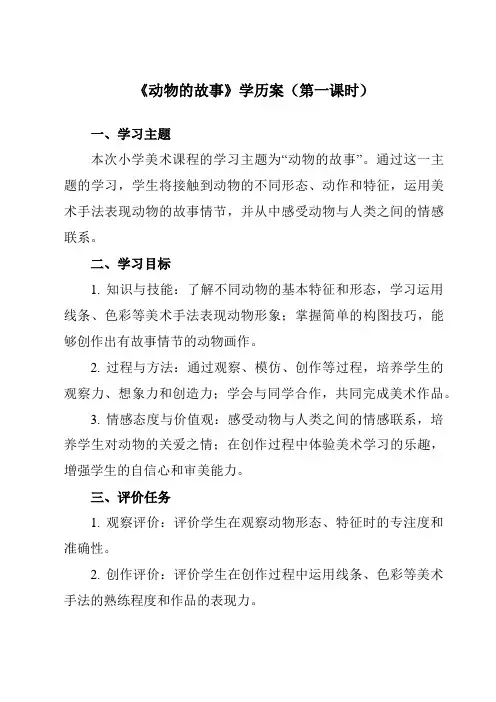 《动物的故事》学历案（第一课时）

一、学习主题

本次小学美术课程的学习主题为“动物的故事”。通过这一主题的学习，学生将接触到动物的不同形态、动作和特征，运用美术手法表现动物的故事情节，并从中感受动物与人类之间的情感联系。

二、学习目标

1. 知识与技能：了解不同动物的基本特征和形态，学习运用线条、色彩等美术手法表现动物形象；掌握简单的构图技巧，能够创作出有故事情节的动物画作。

2. 过程与方法：通过观察、模仿、创作等过程，培养学生的观察力、想象力和创造力；学会与同学合作，共同完成美术作品。

3. 情感态度与价值观：感受动物与人类之间的情感联系，培养学生对动物的关爱之情；在创作过程中体验美术学习的乐趣，增强学生的自信心和审美能力。

三、评价任务

1. 观察评价：评价学生在观察动物形态、特征时的专注度和准确性。

2. 创作评价：评价学生在创作过程中运用线条、色彩等美术手法的熟练程度和作品的表现力。